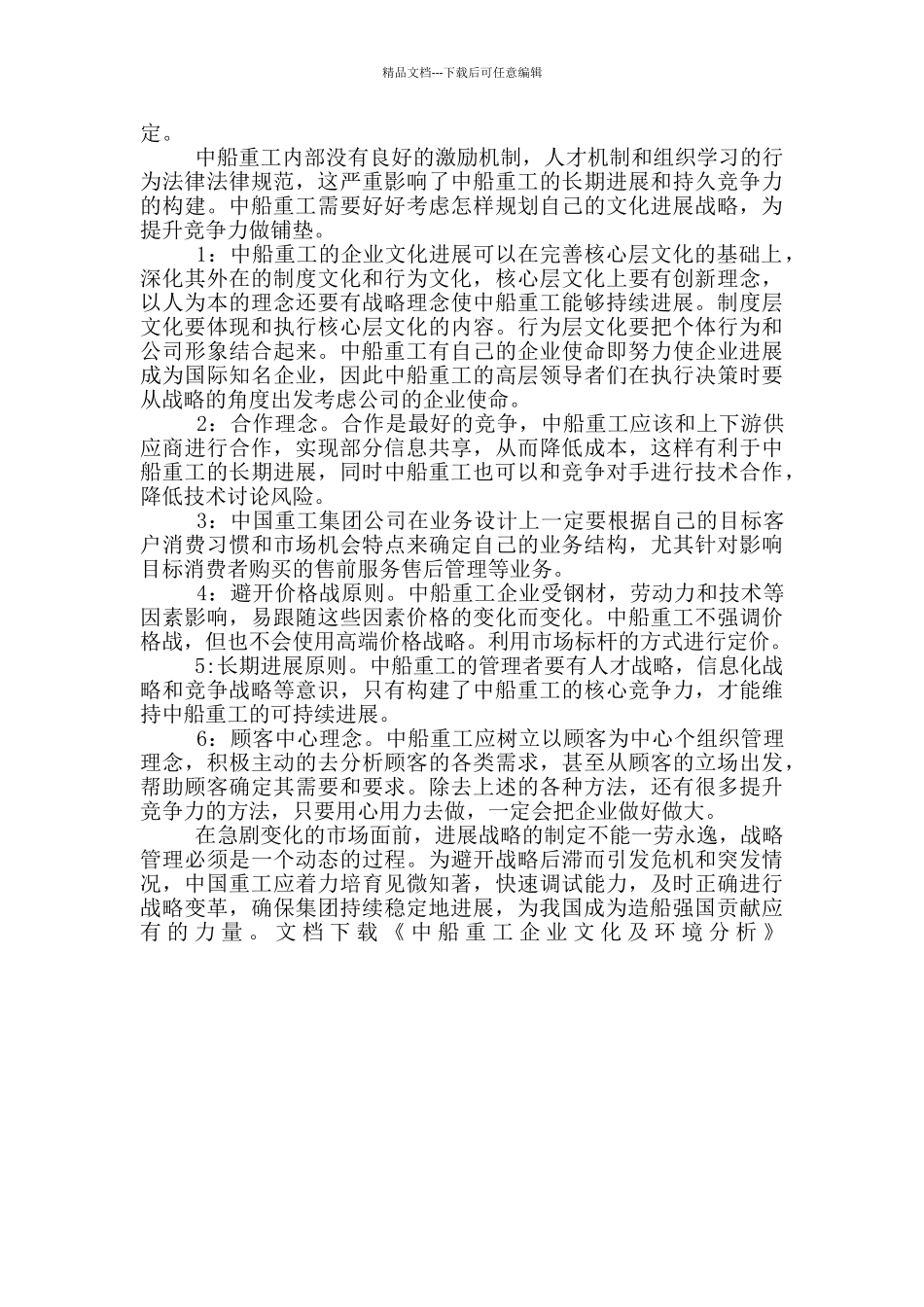 精品文档---下载后可任意编辑

定。

中船重工内部没有良好的激励机制，人才机制和组织学习的行为法律法律规范，这严重影响了中船重工的长期进展和持久竞争力的构建。中船重工需要好好考虑怎样规划自己的文化进展战略，为提升竞争力做铺垫。

1：中船重工的企业文化进展可以在完善核心层文化的基础上，深化其外在的制度文化和行为文化，核心层文化上要有创新理念，以人为本的理念还要有战略理念使中船重工能够持续进展。制度层文化要体现和执行核心层文化的内容。行为层文化要把个体行为和公司形象结合起来。中船重工有自己的企业使命即努力使企业进展成为国际知名企业，因此中船重工的高层领导者们在执行决策时要从战略的角度出发考虑公司的企业使命。

2：合作理念。合作是最好的竞争，中船重工应该和上下游供应商进行合作，实现部分信息共享，从而降低成本，这样有利于中船重工的长期进展，同时中船重工也可以和竞争对手进行技术合作，降低技术讨论风险。

3：中国重工集团公司在业务设计上一定要根据自己的目标客户消费习惯和市场机会特点来确定自己的业务结构，尤其针对影响目标消费者购买的售前服务售后管理等业务。

4：避开价格战原则。中船重工企业受钢材，劳动力和技术等因素影响，易跟随这些因素价格的变化而变化。中船重工不强调价格战，但也不会使用高端价格战略。利用市场标杆的方式进行定价。

5:长期进展原则。中船重工的管理者要有人才战略，信息化战略和竞争战略等意识，只有构建了中船重工的核心竞争力，才能维持中船重工的可持续进展。

6：顾客中心理念。中船重工应树立以顾客为中心个组织管理理念，积极主动的去分析顾客的各类需求，甚至从顾客的立场出发，帮助顾客确定其需要和要求。除去上述的各种方法，还有很多提升竞争力的方法，只要用心用力去做，一定会把企业做好做大。

在急剧变化的市场面前，进展战略的制定不能一劳永逸，战略管理必须是一个动态的过程。为避开战略后滞而引发危机和突发情况，中国重工应着力培育见微知著，快速调试能力，及时正确进行战略变革，确保集团持续稳定地进展，为我国成为造船强国贡献应有的力量。文档下载《中船重工企业文化及环境分析》